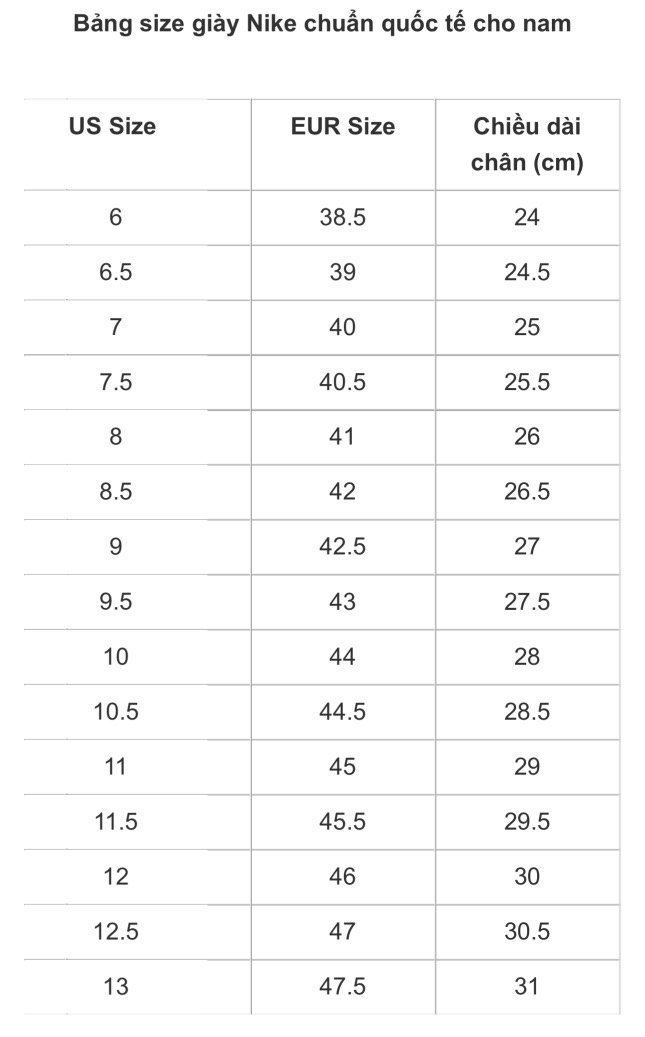 Bảng size giày Nike chuẩn quốc tế cho nam

| US Size | EUR Size | Chiều dài chân (cm) |
|---|---|---|
| 6 | 38.5 | 24 |
| 6.5 | 39 | 24.5 |
| 7 | 40 | 25 |
| 7.5 | 40.5 | 25.5 |
| 8 | 41 | 26 |
| 8.5 | 42 | 26.5 |
| 9 | 42.5 | 27 |
| 9.5 | 43 | 27.5 |
| 10 | 44 | 28 |
| 10.5 | 44.5 | 28.5 |
| 11 | 45 | 29 |
| 11.5 | 45.5 | 29.5 |
| 12 | 46 | 30 |
| 12.5 | 47 | 30.5 |
| 13 | 47.5 | 31 |